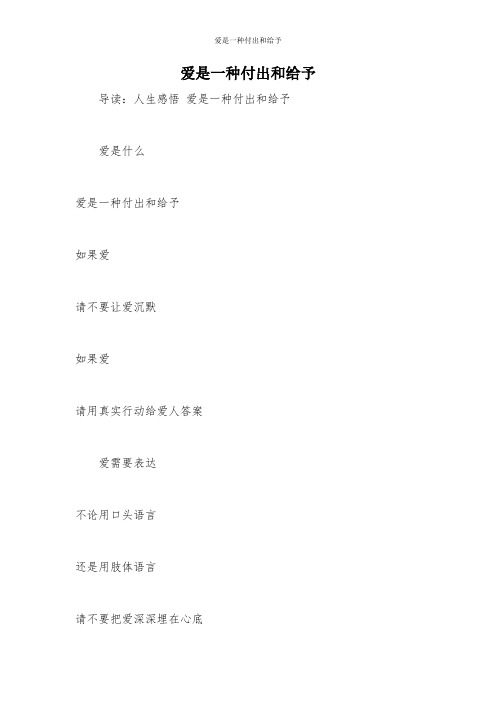 爱是一种付出和给予

爱是一种付出和给予

导读：人生感悟 爱是一种付出和给予

爱是什么

爱是一种付出和给予

如果爱

请不要让爱沉默

如果爱

请用真实行动给爱人答案

爱需要表达

不论用口头语言

还是用肢体语言

请不要把爱深深埋在心底